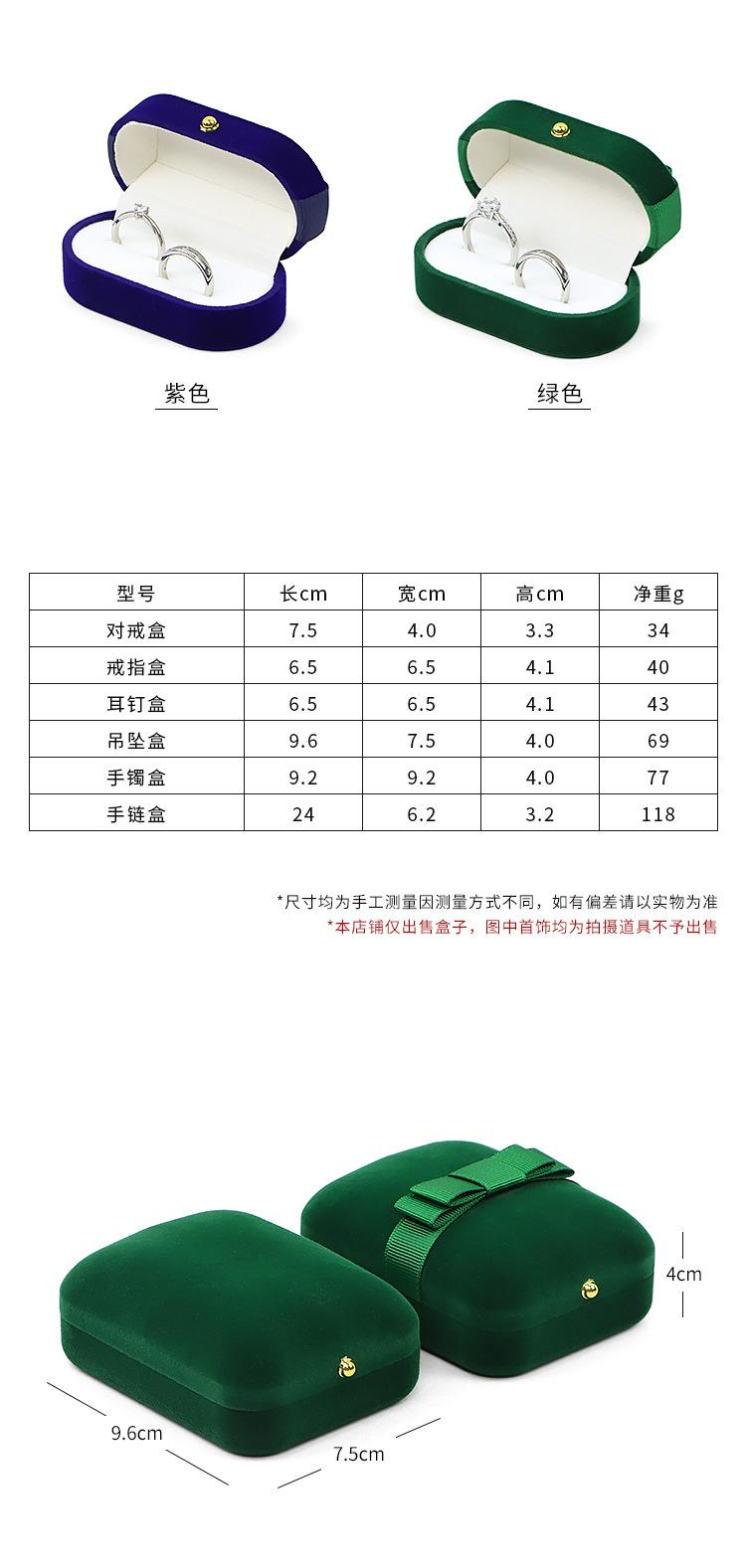 紫色

绿色

| 型号 | 长cm | 宽cm | 高cm | 净重g |
|---|---|---|---|---|
| 对戒盒 | 7.5 | 4.0 | 3.3 | 34 |
| 戒指盒 | 6.5 | 6.5 | 4.1 | 40 |
| 耳钉盒 | 6.5 | 6.5 | 4.1 | 43 |
| 吊坠盒 | 9.6 | 7.5 | 4.0 | 69 |
| 手镯盒 | 9.2 | 9.2 | 4.0 | 77 |
| 手链盒 | 24 | 6.2 | 3.2 | 118 |

*尺寸均为手工测量因测量方式不同，如有偏差请以实物为准
*本店铺仅出售盒子，图中首饰均为拍摄道具不予出售

4cm
9.6cm
7.5cm